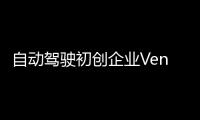 自动驾驶初创企业Ven